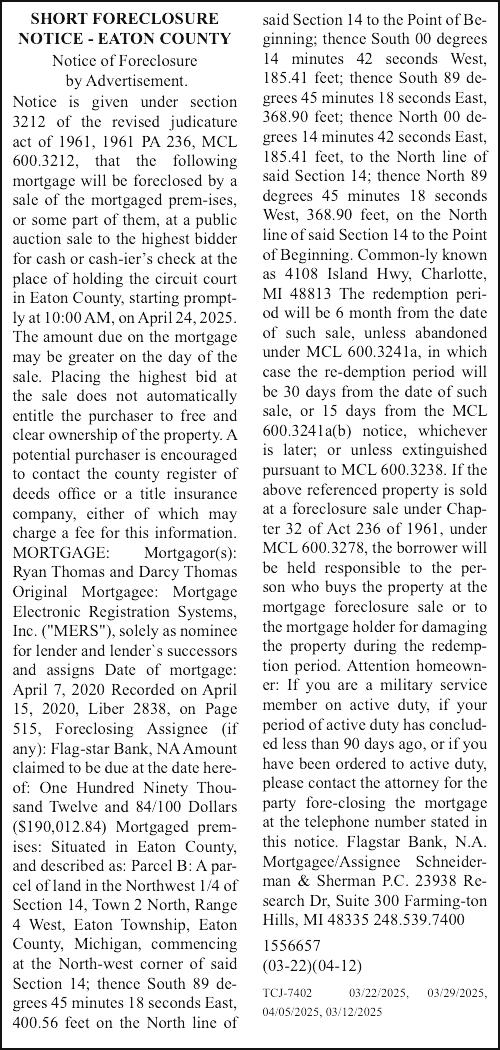 SHORT FORECLOSURE NOTICE - EATON COUNTY

Notice of Foreclosure by Advertisement.

Notice is given under section 3212 of the revised judicature act of 1961, 1961 PA 236, MCL 600.3212, that the following mortgage will be foreclosed by a sale of the mortgaged prem-ises, or some part of them, at a public auction sale to the highest bidder for cash or cash-ier's check at the place of holding the circuit court in Eaton County, starting promptly at 10:00 AM, on April 24, 2025. The amount due on the mortgage may be greater on the day of the sale. Placing the highest bid at the sale does not automatically entitle the purchaser to free and clear ownership of the property. A potential purchaser is encouraged to contact the county register of deeds office or a title insurance company, either of which may charge a fee for this information. MORTGAGE: Mortgagor(s): Ryan Thomas and Darcy Thomas Original Mortgagee: Mortgage Electronic Registration Systems, Inc. ("MERS"), solely as nominee for lender and lender`s successors and assigns Date of mortgage: April 7, 2020 Recorded on April 15, 2020, Liber 2838, on Page 515, Foreclosing Assignee (if any): Flag-star Bank, NA Amount claimed to be due at the date hereof: One Hundred Ninety Thousand Twelve and 84/100 Dollars ($190,012.84) Mortgaged premises: Situated in Eaton County, and described as: Parcel B: A parcel of land in the Northwest 1/4 of Section 14, Town 2 North, Range 4 West, Eaton Township, Eaton County, Michigan, commencing at the North-west corner of said Section 14; thence South 89 degrees 45 minutes 18 seconds East, 400.56 feet on the North line of said Section 14 to the Point of Beginning; thence South 00 degrees 14 minutes 42 seconds West, 185.41 feet; thence South 89 degrees 45 minutes 18 seconds East, 368.90 feet; thence North 00 degrees 14 minutes 42 seconds East, 185.41 feet, to the North line of said Section 14; thence North 89 degrees 45 minutes 18 seconds West, 368.90 feet, on the North line of said Section 14 to the Point of Beginning. Common-ly known as 4108 Island Hwy, Charlotte, MI 48813 The redemption period will be 6 month from the date of such sale, unless abandoned under MCL 600.3241a, in which case the re-demption period will be 30 days from the date of such sale, or 15 days from the MCL 600.3241a(b) notice, whichever is later; or unless extinguished pursuant to MCL 600.3238. If the above referenced property is sold at a foreclosure sale under Chapter 32 of Act 236 of 1961, under MCL 600.3278, the borrower will be held responsible to the person who buys the property at the mortgage foreclosure sale or to the mortgage holder for damaging the property during the redemption period. Attention homeowner: If you are a military service member on active duty, if your period of active duty has concluded less than 90 days ago, or if you have been ordered to active duty, please contact the attorney for the party fore-closing the mortgage at the telephone number stated in this notice. Flagstar Bank, N.A. Mortgagee/Assignee Schneiderman & Sherman P.C. 23938 Research Dr, Suite 300 Farming-ton Hills, MI 48335 248.539.7400

1556657
(03-22)(04-12)

TCJ-7402 03/22/2025, 03/29/2025, 04/05/2025, 03/12/2025